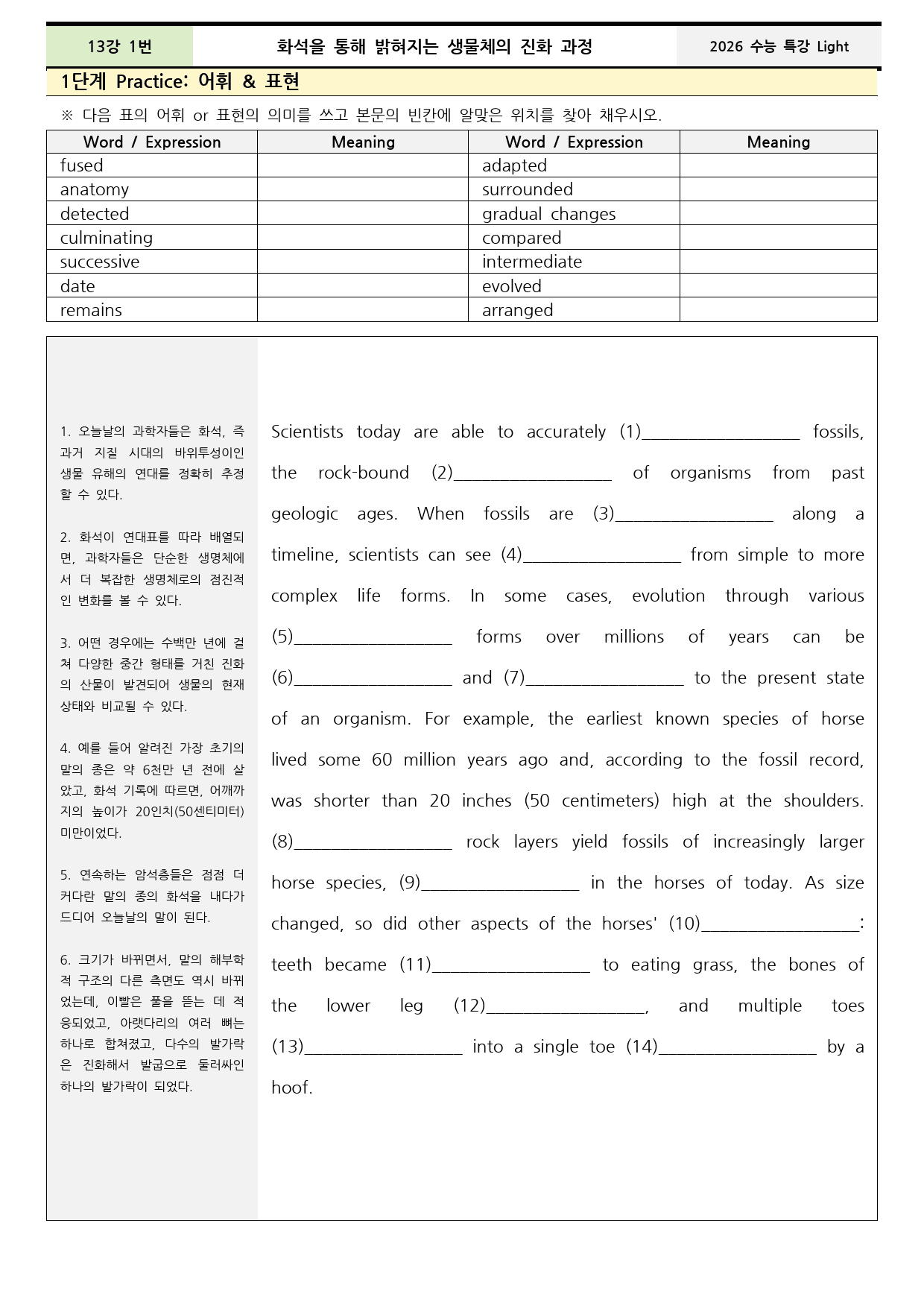 13강 1번

화석을 통해 밝혀지는 생물체의 진화 과정

2026 수능 특강 Light

1단계 Practice: 어휘 & 표현

※ 다음 표의 어휘 or 표현의 의미를 쓰고 본문의 빈칸에 알맞은 위치를 찾아 채우시오.

| Word / Expression | Meaning | Word / Expression | Meaning |
|---|---|---|---|
| fused | | adapted | |
| anatomy | | surrounded | |
| detected | | gradual changes | |
| culminating | | compared | |
| successive | | intermediate | |
| date | | evolved | |
| remains | | arranged | |

1. 오늘날의 과학자들은 화석, 즉 과거 지질 시대의 바위투성이인 생물 유해의 연대를 정확히 추정할 수 있다.

2. 화석이 연대표를 따라 배열되면, 과학자들은 단순한 생명체에서 더 복잡한 생명체로의 점진적인 변화를 볼 수 있다.

3. 어떤 경우에는 수백만 년에 걸쳐 다양한 중간 형태를 거친 진화의 산물이 발견되어 생물의 현재 상태와 비교될 수 있다.

4. 예를 들어 알려진 가장 초기의 말의 종은 약 6천만 년 전에 살았고, 화석 기록에 따르면, 어깨까지의 높이가 20인치(50센티미터) 미만이었다.

5. 연속하는 암석층들은 점점 더 커다란 말의 종의 화석을 내다가 드디어 오늘날의 말이 된다.

6. 크기가 바뀌면서, 말의 해부학적 구조의 다른 측면도 역시 바뀌었는데, 이빨은 풀을 뜯는 데 적응되었고, 아랫다리의 여러 뼈는 하나로 합쳐졌고, 다수의 발가락은 진화해서 발굽으로 둘러싸인 하나의 발가락이 되었다.

Scientists today are able to accurately (1)____ fossils, the rock-bound (2)____ of organisms from past geologic ages. When fossils are (3)____ along a timeline, scientists can see (4)____ from simple to more complex life forms. In some cases, evolution through various (5)____ forms over millions of years can be (6)____ and (7)____ to the present state of an organism. For example, the earliest known species of horse lived some 60 million years ago and, according to the fossil record, was shorter than 20 inches (50 centimeters) high at the shoulders. (8)____ rock layers yield fossils of increasingly larger horse species, (9)____ in the horses of today. As size changed, so did other aspects of the horses' (10)____: teeth became (11)____ to eating grass, the bones of the lower leg (12)____, and multiple toes (13)____ into a single toe (14)____ by a hoof.